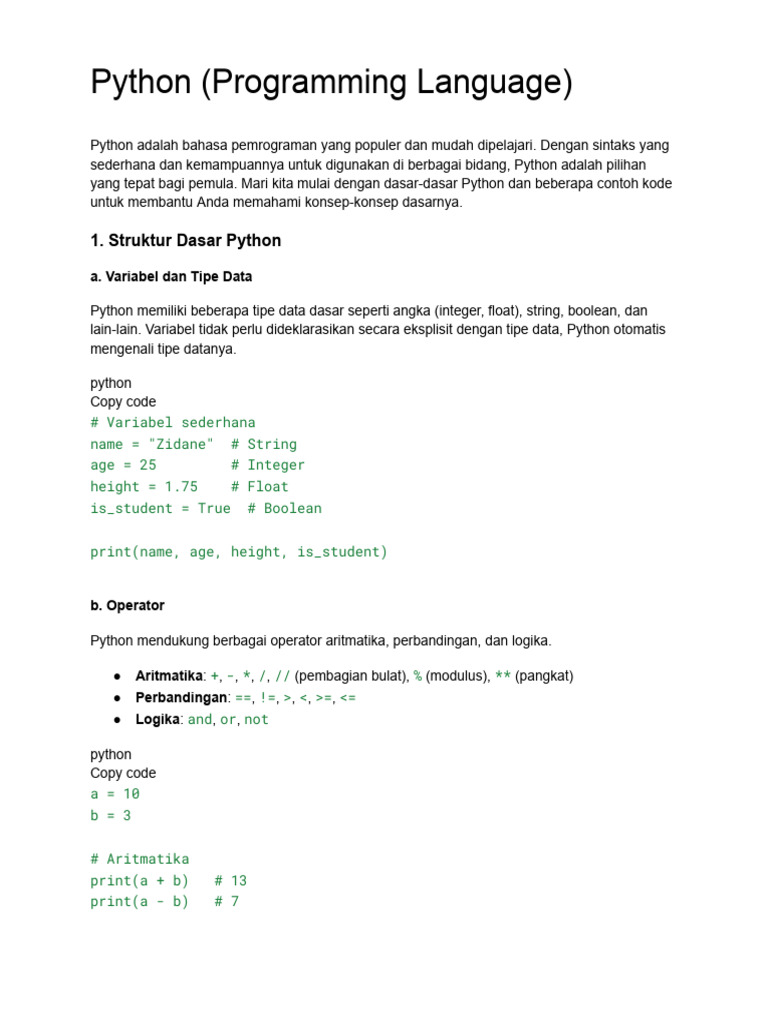 Python (Programming Language)

Python adalah bahasa pemrograman yang populer dan mudah dipelajari. Dengan sintaks yang sederhana dan kemampuannya untuk digunakan di berbagai bidang, Python adalah pilihan yang tepat bagi pemula. Mari kita mulai dengan dasar-dasar Python dan beberapa contoh kode untuk membantu Anda memahami konsep-konsep dasarnya.

1. Struktur Dasar Python

a. Variabel dan Tipe Data

Python memiliki beberapa tipe data dasar seperti angka (integer, float), string, boolean, dan lain-lain. Variabel tidak perlu dideklarasikan secara eksplisit dengan tipe data, Python otomatis mengenali tipe datanya.

python
Copy code
# Variabel sederhana
name = "Zidane"  # String
age = 25         # Integer
height = 1.75    # Float
is_student = True  # Boolean

print(name, age, height, is_student)

b. Operator

Python mendukung berbagai operator aritmatika, perbandingan, dan logika.

● Aritmatika: +, -, *, /, // (pembagian bulat), % (modulus), ** (pangkat)
● Perbandingan: ==, !=, >, <, >=, <=
● Logika: and, or, not

python
Copy code
a = 10
b = 3

# Aritmatika
print(a + b)   # 13
print(a - b)   # 7